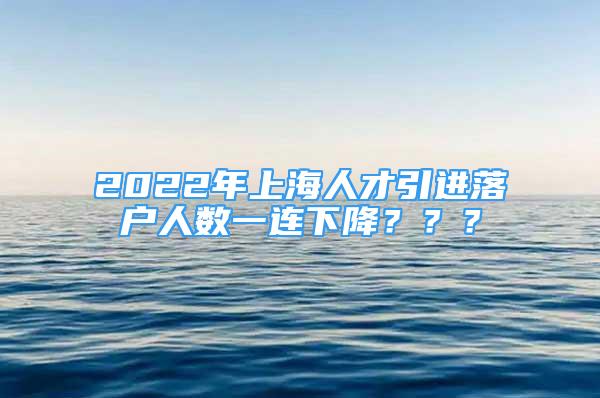 2022年上海人才引进落户人数一连下降？？？